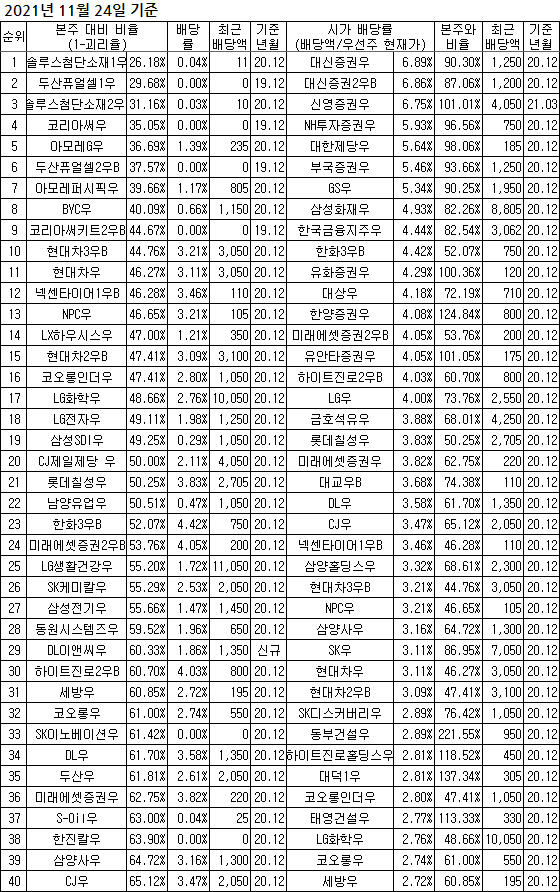 2021년 11월 24일 기준

| 순위 | 본주 대비 비율 (1-괴리율) | | 배당률 | 최근 배당액 | 기준 년월 | 시가 배당률 (배당액/우선주 현재가) | | 본주와 비율 | 최근 배당액 | 기준 년월 |
|---|---|---|---|---|---|---|---|---|---|---|
| 1 | 솔루스첨단소재1우 | 26.18% | 0.04% | 11 | 20.12 | 대신증권우 | 6.89% | 90.30% | 1,250 | 20.12 |
| 2 | 두산퓨얼셀1우 | 29.68% | 0.00% | 0 | 19.12 | 대신증권2우B | 6.86% | 87.06% | 1,200 | 20.12 |
| 3 | 솔루스첨단소재2우 | 31.16% | 0.03% | 10 | 20.12 | 신영증권우 | 6.75% | 101.01% | 4,050 | 21.03 |
| 4 | 코리아써우 | 35.05% | 0.00% | 0 | 19.12 | NH투자증권우 | 5.93% | 96.56% | 750 | 20.12 |
| 5 | 아모레G우 | 36.69% | 1.39% | 235 | 20.12 | 대한제당우 | 5.64% | 98.06% | 185 | 20.12 |
| 6 | 두산퓨얼셀2우B | 37.57% | 0.00% | 0 | 19.12 | 부국증권우 | 5.46% | 93.66% | 1,250 | 20.12 |
| 7 | 아모레퍼시픽우 | 39.66% | 1.17% | 805 | 20.12 | GS우 | 5.34% | 90.25% | 1,950 | 20.12 |
| 8 | BYC우 | 40.09% | 0.66% | 1,150 | 20.12 | 삼성화재우 | 4.93% | 82.26% | 8,805 | 20.12 |
| 9 | 코리아써키트2우B | 44.67% | 0.00% | 0 | 19.12 | 한국금융지주우 | 4.44% | 82.54% | 3,062 | 20.12 |
| 10 | 현대차3우B | 44.76% | 3.21% | 3,050 | 20.12 | 한화3우B | 4.42% | 52.07% | 750 | 20.12 |
| 11 | 현대차우 | 46.27% | 3.11% | 3,050 | 20.12 | 유화증권우 | 4.29% | 100.36% | 120 | 20.12 |
| 12 | 넥센타이어1우B | 46.28% | 3.46% | 110 | 20.12 | 대상우 | 4.18% | 72.19% | 710 | 20.12 |
| 13 | NPC우 | 46.65% | 3.21% | 105 | 20.12 | 한양증권우 | 4.08% | 124.84% | 800 | 20.12 |
| 14 | LX하우시스우 | 47.00% | 1.21% | 350 | 20.12 | 미래에셋증권2우B | 4.05% | 53.76% | 200 | 20.12 |
| 15 | 현대차2우B | 47.41% | 3.09% | 3,100 | 20.12 | 유안타증권우 | 4.05% | 101.05% | 175 | 20.12 |
| 16 | 코오롱인더우 | 47.41% | 2.80% | 1,050 | 20.12 | 하이트진로2우B | 4.03% | 60.70% | 800 | 20.12 |
| 17 | LG화학우 | 48.66% | 2.76% | 10,050 | 20.12 | LG우 | 4.00% | 73.76% | 2,550 | 20.12 |
| 18 | LG전자우 | 49.11% | 1.98% | 1,250 | 20.12 | 금호석유우 | 3.88% | 68.01% | 4,250 | 20.12 |
| 19 | 삼성SDI우 | 49.25% | 0.29% | 1,050 | 20.12 | 롯데칠성우 | 3.83% | 50.25% | 2,705 | 20.12 |
| 20 | CJ제일제당 우 | 50.00% | 2.11% | 4,050 | 20.12 | 미래에셋증권우 | 3.82% | 62.75% | 220 | 20.12 |
| 21 | 롯데칠성우 | 50.25% | 3.83% | 2,705 | 20.12 | 대교우B | 3.68% | 74.38% | 110 | 20.12 |
| 22 | 남양유업우 | 50.51% | 0.47% | 1,050 | 20.12 | DL우 | 3.58% | 61.70% | 1,350 | 20.12 |
| 23 | 한화3우B | 52.07% | 4.42% | 750 | 20.12 | CJ우 | 3.47% | 65.12% | 2,050 | 20.12 |
| 24 | 미래에셋증권2우B | 53.76% | 4.05% | 200 | 20.12 | 넥센타이어1우B | 3.46% | 46.28% | 110 | 20.12 |
| 25 | LG생활건강우 | 55.20% | 1.72% | 11,050 | 20.12 | 삼양홀딩스우 | 3.32% | 68.61% | 2,300 | 20.12 |
| 26 | SK케미칼우 | 55.29% | 2.53% | 2,050 | 20.12 | 현대차3우B | 3.21% | 44.76% | 3,050 | 20.12 |
| 27 | 삼성전기우 | 55.66% | 1.47% | 1,450 | 20.12 | NPC우 | 3.21% | 46.65% | 105 | 20.12 |
| 28 | 동원시스템즈우 | 59.52% | 1.96% | 650 | 20.12 | 삼양사우 | 3.16% | 64.72% | 1,300 | 20.12 |
| 29 | DL이앤씨우 | 60.33% | 1.86% | 1,350 | 신규 | SK우 | 3.11% | 86.95% | 7,050 | 20.12 |
| 30 | 하이트진로2우B | 60.70% | 4.03% | 800 | 20.12 | 현대차우 | 3.11% | 46.27% | 3,050 | 20.12 |
| 31 | 세방우 | 60.85% | 2.72% | 195 | 20.12 | 현대차2우B | 3.09% | 47.41% | 3,100 | 20.12 |
| 32 | 코오롱우 | 61.00% | 2.74% | 550 | 20.12 | SK디스커버리우 | 2.89% | 76.42% | 1,050 | 20.12 |
| 33 | SK이노베이션우 | 61.42% | 0.00% | 0 | 20.12 | 동부건설우 | 2.89% | 221.55% | 950 | 20.12 |
| 34 | DL우 | 61.70% | 3.58% | 1,350 | 20.12 | 하이트진로홀딩스우 | 2.81% | 118.52% | 450 | 20.12 |
| 35 | 두산우 | 61.81% | 2.61% | 2,050 | 20.12 | 대덕1우 | 2.81% | 137.34% | 305 | 20.12 |
| 36 | 미래에셋증권우 | 62.75% | 3.82% | 220 | 20.12 | 코오롱인더우 | 2.80% | 47.41% | 1,050 | 20.12 |
| 37 | S-Oil우 | 63.00% | 0.04% | 25 | 20.12 | 태영건설우 | 2.77% | 113.33% | 330 | 20.12 |
| 38 | 한진칼우 | 63.90% | 0.00% | 0 | 20.12 | LG화학우 | 2.76% | 48.66% | 10,050 | 20.12 |
| 39 | 삼양사우 | 64.72% | 3.16% | 1,300 | 20.12 | 코오롱우 | 2.74% | 61.00% | 550 | 20.12 |
| 40 | CJ우 | 65.12% | 3.47% | 2,050 | 20.12 | 세방우 | 2.72% | 60.85% | 195 | 20.12 |